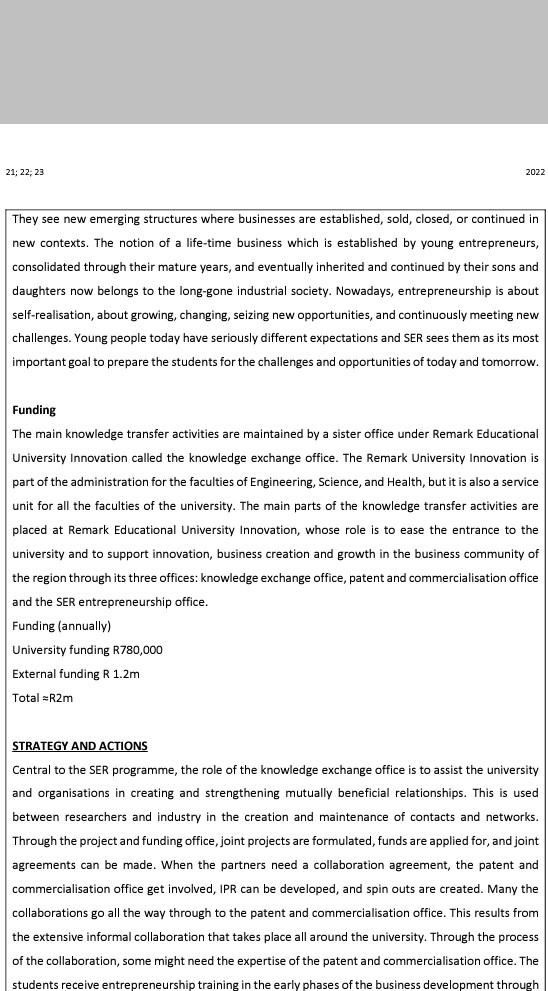 21; 22; 23

2022

They see new emerging structures where businesses are established, sold, closed, or continued in new contexts. The notion of a life-time business which is established by young entrepreneurs, consolidated through their mature years, and eventually inherited and continued by their sons and daughters now belongs to the long-gone industrial society. Nowadays, entrepreneurship is about self-realisation, about growing, changing, seizing new opportunities, and continuously meeting new challenges. Young people today have seriously different expectations and SER sees them as its most important goal to prepare the students for the challenges and opportunities of today and tomorrow.

Funding

The main knowledge transfer activities are maintained by a sister office under Remark Educational University Innovation called the knowledge exchange office. The Remark University Innovation is part of the administration for the faculties of Engineering, Science, and Health, but it is also a service unit for all the faculties of the university. The main parts of the knowledge transfer activities are placed at Remark Educational University Innovation, whose role is to ease the entrance to the university and to support innovation, business creation and growth in the business community of the region through its three offices: knowledge exchange office, patent and commercialisation office and the SER entrepreneurship office.

Funding (annually)

University funding R780,000

External funding R 1.2m

Total ≈R2m

STRATEGY AND ACTIONS

Central to the SER programme, the role of the knowledge exchange office is to assist the university and organisations in creating and strengthening mutually beneficial relationships. This is used between researchers and industry in the creation and maintenance of contacts and networks. Through the project and funding office, joint projects are formulated, funds are applied for, and joint agreements can be made. When the partners need a collaboration agreement, the patent and commercialisation office get involved, IPR can be developed, and spin outs are created. Many the collaborations go all the way through to the patent and commercialisation office. This results from the extensive informal collaboration that takes place all around the university. Through the process of the collaboration, some might need the expertise of the patent and commercialisation office. The students receive entrepreneurship training in the early phases of the business development through